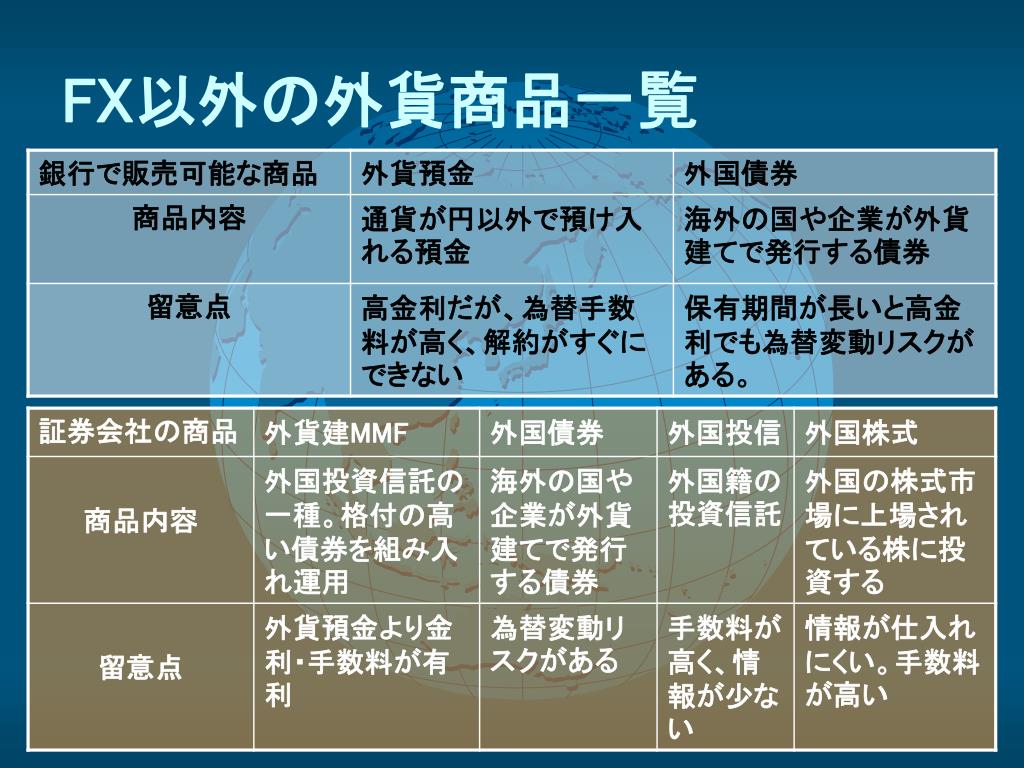 FX以外の外貨商品一覧

| 銀行で販売可能な商品 | 外貨預金 | 外国債券 |
|---|---|---|
| 商品内容 | 通貨が円以外で預け入れる預金 | 海外の国や企業が外貨建てで発行する債券 |
| 留意点 | 高金利だが、為替手数料が高く、解約がすぐにできない | 保有期間が長いと高金利でも為替変動リスクがある。 |

| 証券会社の商品 | 外貨建MMF | 外国債券 | 外国投信 | 外国株式 |
|---|---|---|---|---|
| 商品内容 | 外国投資信託の一種。格付の高い債券を組み入れ運用 | 海外の国や企業が外貨建てで発行する債券 | 外国籍の投資信託 | 外国の株式市場に上場されている株に投資する |
| 留意点 | 外貨預金より金利・手数料が有利 | 為替変動リスクがある | 手数料が高く、情報が少ない | 情報が仕入れにくい。手数料が高い |